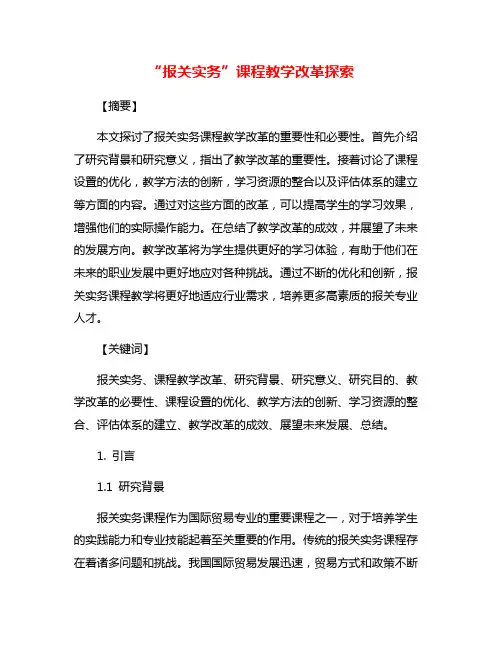 “报关实务”课程教学改革探索

【摘要】

本文探讨了报关实务课程教学改革的重要性和必要性。首先介绍了研究背景和研究意义，指出了教学改革的重要性。接着讨论了课程设置的优化，教学方法的创新，学习资源的整合以及评估体系的建立等方面的内容。通过对这些方面的改革，可以提高学生的学习效果，增强他们的实际操作能力。在总结了教学改革的成效，并展望了未来的发展方向。教学改革将为学生提供更好的学习体验，有助于他们在未来的职业发展中更好地应对各种挑战。通过不断的优化和创新，报关实务课程教学将更好地适应行业需求，培养更多高素质的报关专业人才。

【关键词】

报关实务、课程教学改革、研究背景、研究意义、研究目的、教学改革的必要性、课程设置的优化、教学方法的创新、学习资源的整合、评估体系的建立、教学改革的成效、展望未来发展、总结。

1. 引言

1.1 研究背景

报关实务课程作为国际贸易专业的重要课程之一，对于培养学生的实践能力和专业技能起着至关重要的作用。传统的报关实务课程存在着诸多问题和挑战。我国国际贸易发展迅速，贸易方式和政策不断